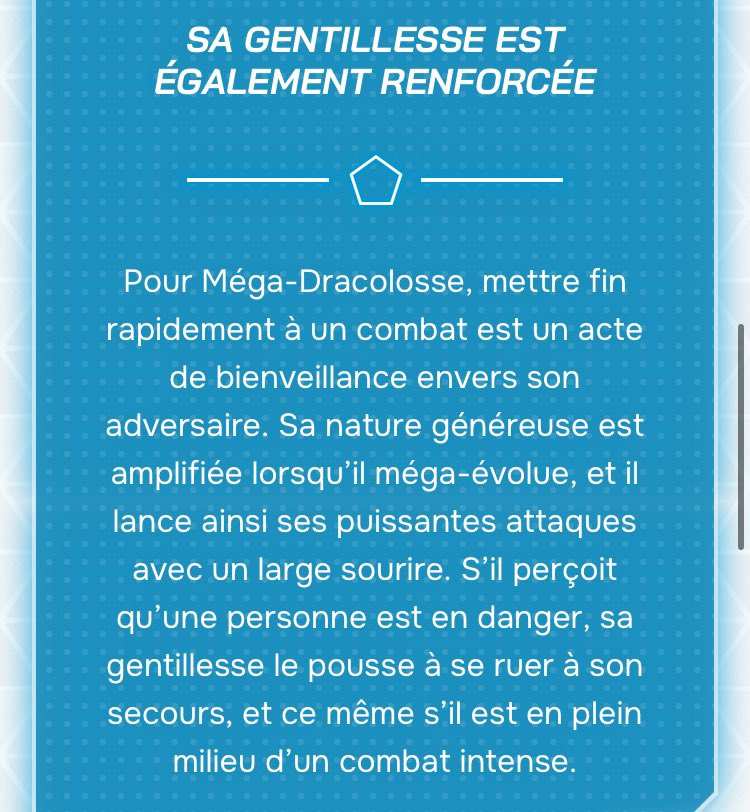 SA GENTILLESSE EST ÉGALEMENT RENFORCÉE

Pour Méga-Dracolosse, mettre fin rapidement à un combat est un acte de bienveillance envers son adversaire. Sa nature généreuse est amplifiée lorsqu’il méga-évolue, et il lance ainsi ses puissantes attaques avec un large sourire. S’il perçoit qu’une personne est en danger, sa gentillesse le pousse à se ruer à son secours, et ce même s’il est en plein milieu d’un combat intense.